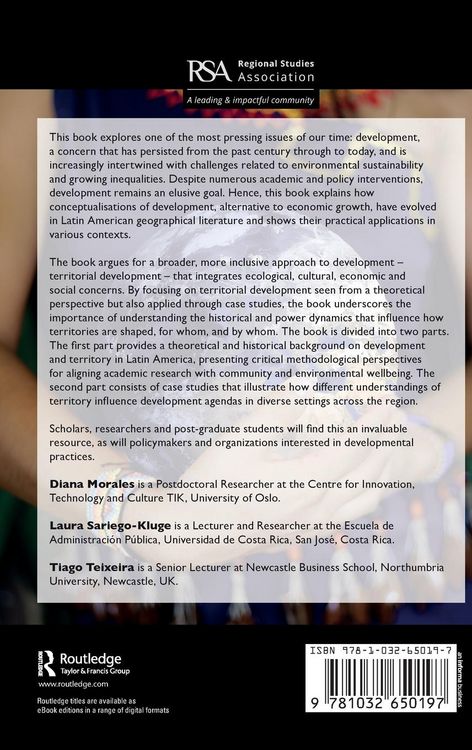 RSA Regional Studies Association

A leading & impactful community

This book explores one of the most pressing issues of our time: development, a concern that has persisted from the past century through to today, and is increasingly intertwined with challenges related to environmental sustainability and growing inequalities. Despite numerous academic and policy interventions, development remains an elusive goal. Hence, this book explains how conceptualisations of development, alternative to economic growth, have evolved in Latin American geographical literature and shows their practical applications in various contexts.

The book argues for a broader, more inclusive approach to development – territorial development – that integrates ecological, cultural, economic and social concerns. By focusing on territorial development seen from a theoretical perspective but also applied through case studies, the book underscores the importance of understanding the historical and power dynamics that influence how territories are shaped, for whom, and by whom. The book is divided into two parts. The first part provides a theoretical and historical background on development and territory in Latin America, presenting critical methodological perspectives for aligning academic research with community and environmental wellbeing. The second part consists of case studies that illustrate how different understandings of territory influence development agendas in diverse settings across the region.

Scholars, researchers and post-graduate students will find this an invaluable resource, as will policymakers and organizations interested in developmental practices.

Diana Morales is a Postdoctoral Researcher at the Centre for Innovation, Technology and Culture TIK, University of Oslo.

Laura Sariego-Kluge is a Lecturer and Researcher at the Escuela de Administración Pública, Universidad de Costa Rica, San José, Costa Rica.

Tiago Teixeira is a Senior Lecturer at Newcastle Business School, Northumbria University, Newcastle, UK.

Routledge
Taylor & Francis Group
www.routledge.com

Routledge titles are available as eBook editions in a range of digital formats

ISBN 978-1-032-65019-7

9 781032 650197

an informa business